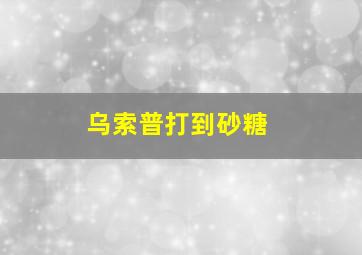 乌索普打到砂糖